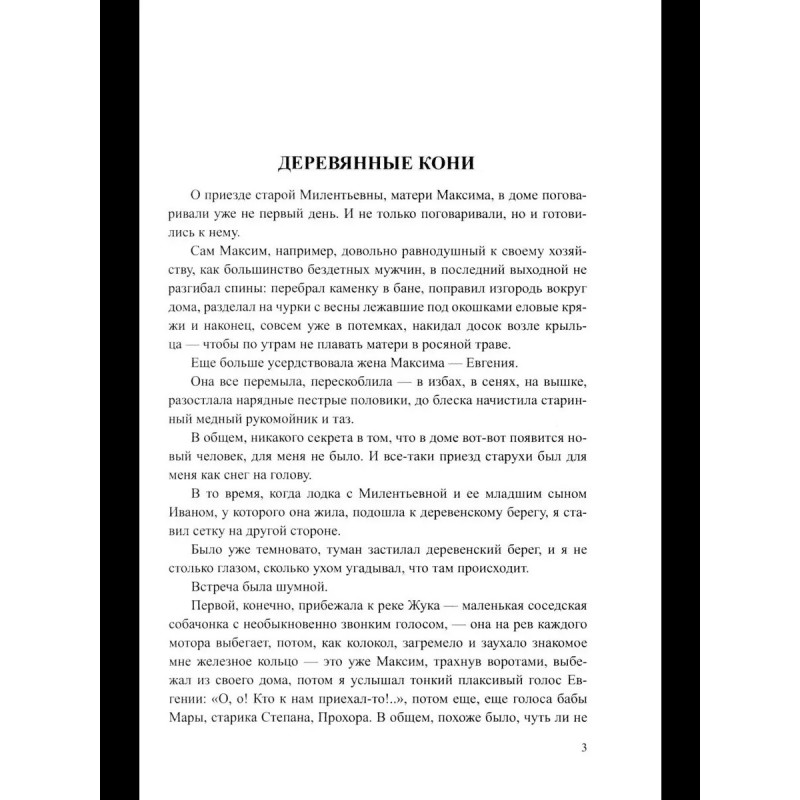 ДЕРЕВЯННЫЕ КОНИ

О приезде старой Милентьевны, матери Максима, в доме поговаривали уже не первый день. И не только поговаривали, но и готовились к нему.

Сам Максим, например, довольно равнодушный к своему хозяйству, как большинство бездетных мужчин, в последний выходной не разгибал спины: перебрал каменку в бане, поправил изгородь вокруг дома, разделал на чурки с весны лежавшие под окошками еловые кряжи и наконец, совсем уже в потемках, накидал досок возле крыльца — чтобы по утрам не плавать матери в росяной траве.

Еще больше усердствовала жена Максима — Евгения.

Она все перемыла, перескоблила — в избах, в сенях, на вышке, разостлала нарядные пестрые половики, до блеска начистила старинный медный рукомойник и таз.

В общем, никакого секрета в том, что в доме вот-вот появится новый человек, для меня не было. И все-таки приезд старухи был для меня как снег на голову.

В то время, когда лодка с Милентьевной и ее младшим сыном Иваном, у которого она жила, подошла к деревенскому берегу, я ставил сетку на другой стороне.

Было уже темновато, туман застилал деревенский берег, и я не столько глазом, сколько ухом угадывал, что там происходит.

Встреча была шумной.

Первой, конечно, прибежала к реке Жука — маленькая соседская собачонка с необыкновенно звонким голосом, — она на рев каждого мотора выбегает, потом, как колокол, загремело и заухало знакомое мне железное кольцо — это уже Максим, трахнув воротами, выбежал из своего дома, потом я услышал тонкий плаксивый голос Евгении: «О, о! Кто к нам приехал-то!..», потом еще, еще голоса бабы Мары, старика Степана, Прохора. В общем, похоже было, чуть ли не

3